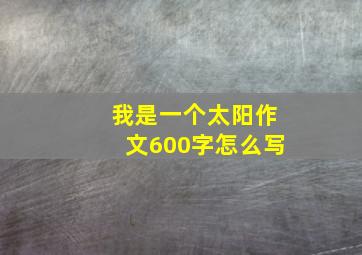 我是一个太阳作文600字怎么写